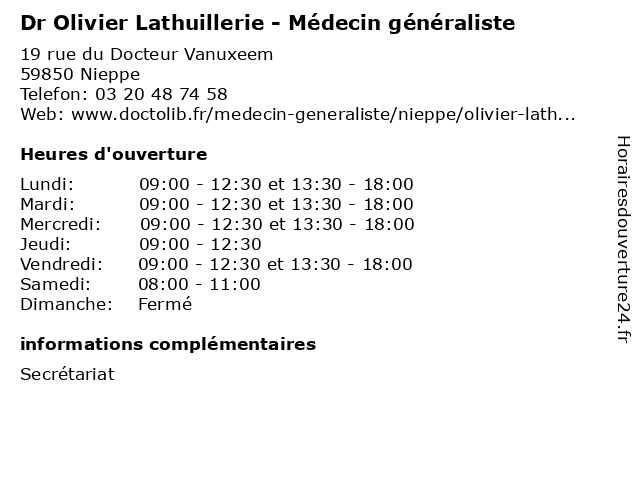 Dr Olivier Lathuillerie - Médecin généraliste

19 rue du Docteur Vanuxeem
59850 Nieppe
Telefon: 03 20 48 74 58
Web: www.doctolib.fr/medecin-generaliste/nieppe/olivier-lath...

Heures d'ouverture

Lundi: 09:00 - 12:30 et 13:30 - 18:00
Mardi: 09:00 - 12:30 et 13:30 - 18:00
Mercredi: 09:00 - 12:30 et 13:30 - 18:00
Jeudi: 09:00 - 12:30
Vendredi: 09:00 - 12:30 et 13:30 - 18:00
Samedi: 08:00 - 11:00
Dimanche: Fermé

informations complémentaires

Secrétariat

Horairesdouverture24.fr